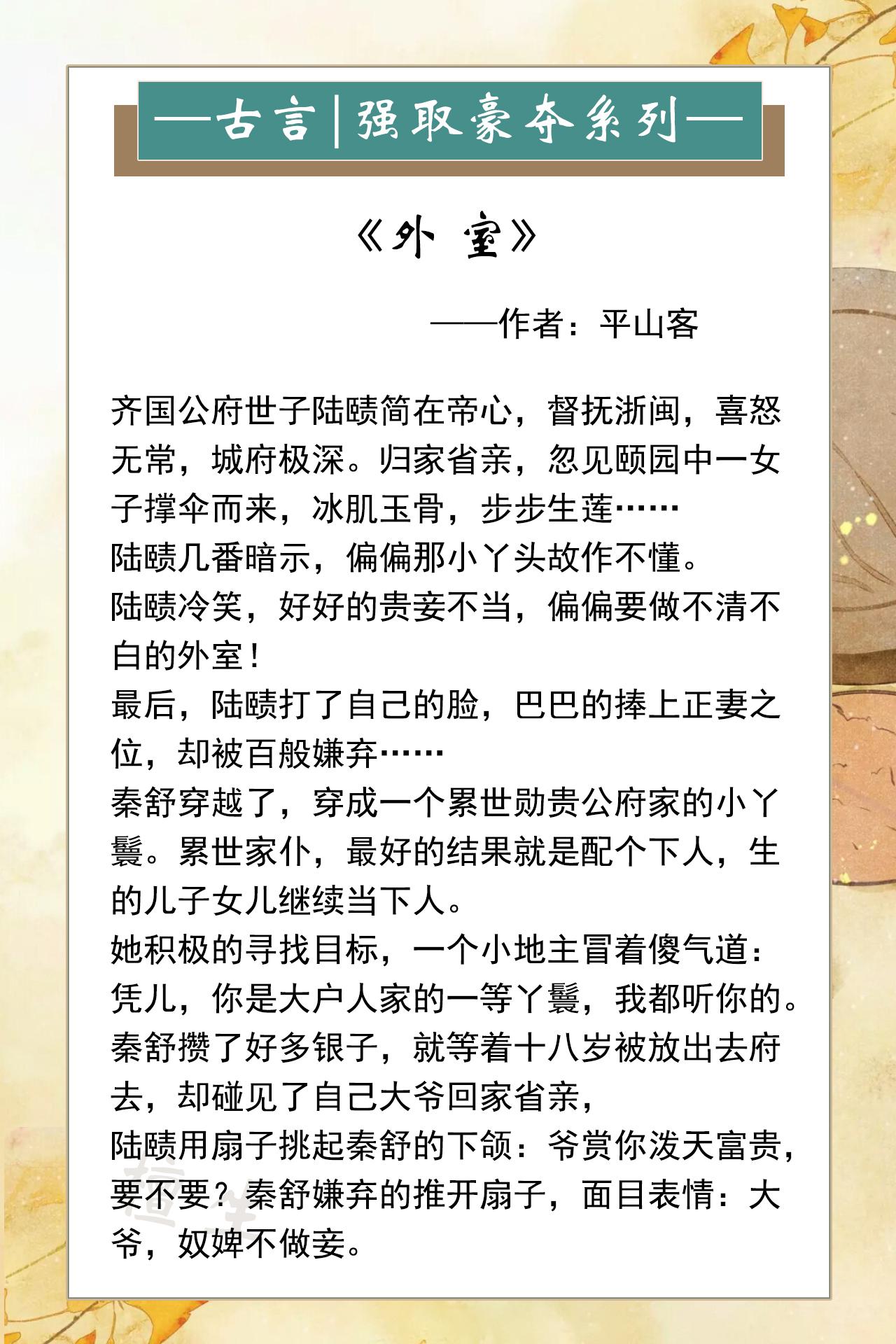 —古言|强取豪夺系列—

《外 室》

——作者：平山客

齐国公府世子陆赜简在帝心，督抚浙闽，喜怒无常，城府极深。归家省亲，忽见颐园中一女子撑伞而来，冰肌玉骨，步步生莲……

陆赜几番暗示，偏偏那小丫头故作不懂。

陆赜冷笑，好好的贵妾不当，偏偏要做不清不白的外室！

最后，陆赜打了自己的脸，巴巴的捧上正妻之位，却被百般嫌弃……

秦舒穿越了，穿成一个累世勋贵公府家的小丫鬟。累世家仆，最好的结果就是配个下人，生的儿子女儿继续当下人。

她积极的寻找目标，一个小地主冒着傻气道：凭儿，你是大户人家的一等丫鬟，我都听你的。

秦舒攒了好多银子，就等着十八岁被放出去府去，却碰见了自己大爷回家省亲，

陆赜用扇子挑起秦舒的下颌：爷赏你泼天富贵，要不要？秦舒嫌弃的推开扇子，面目表情：大爷，奴婢不做妾。